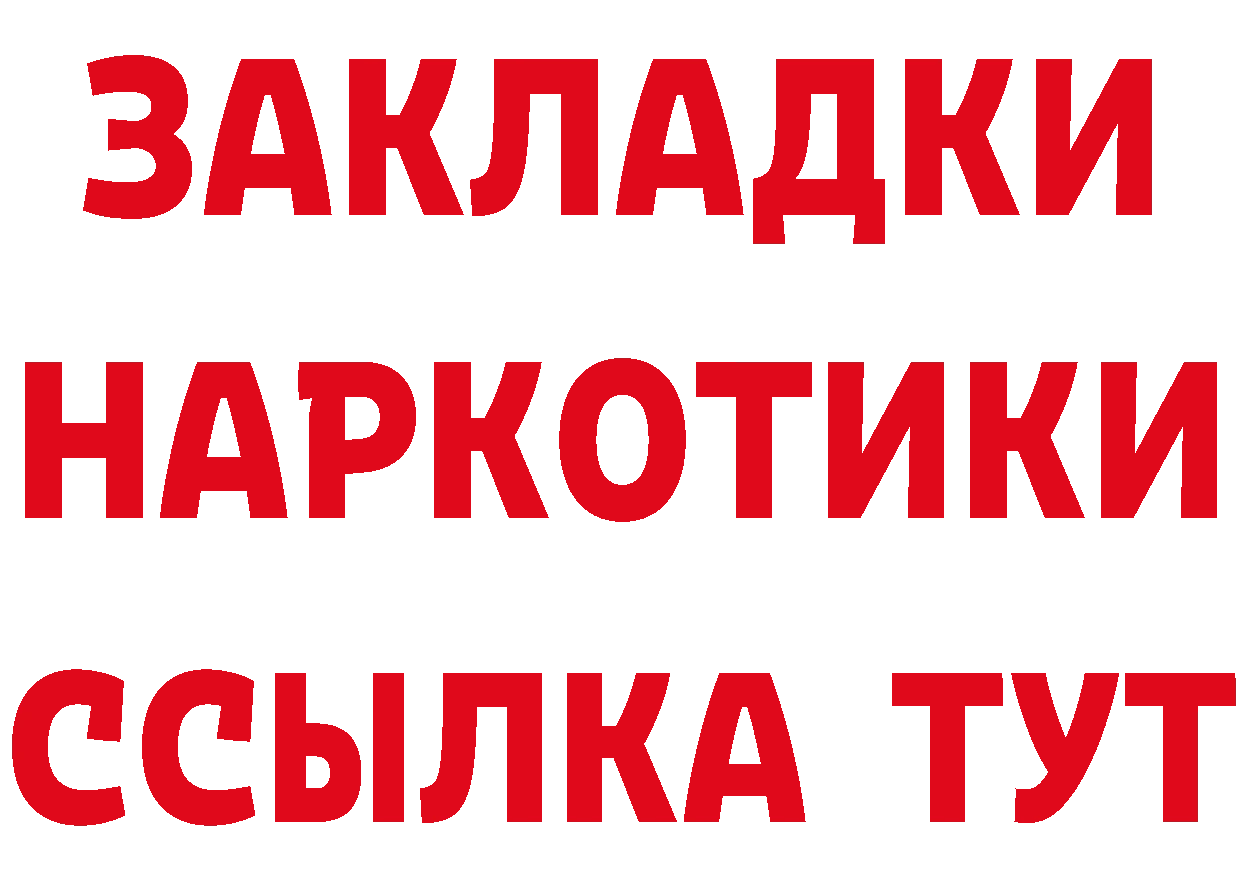 ЗАКЛАДКИ НАРКОТИКИ ССЫЛКА ТУТ